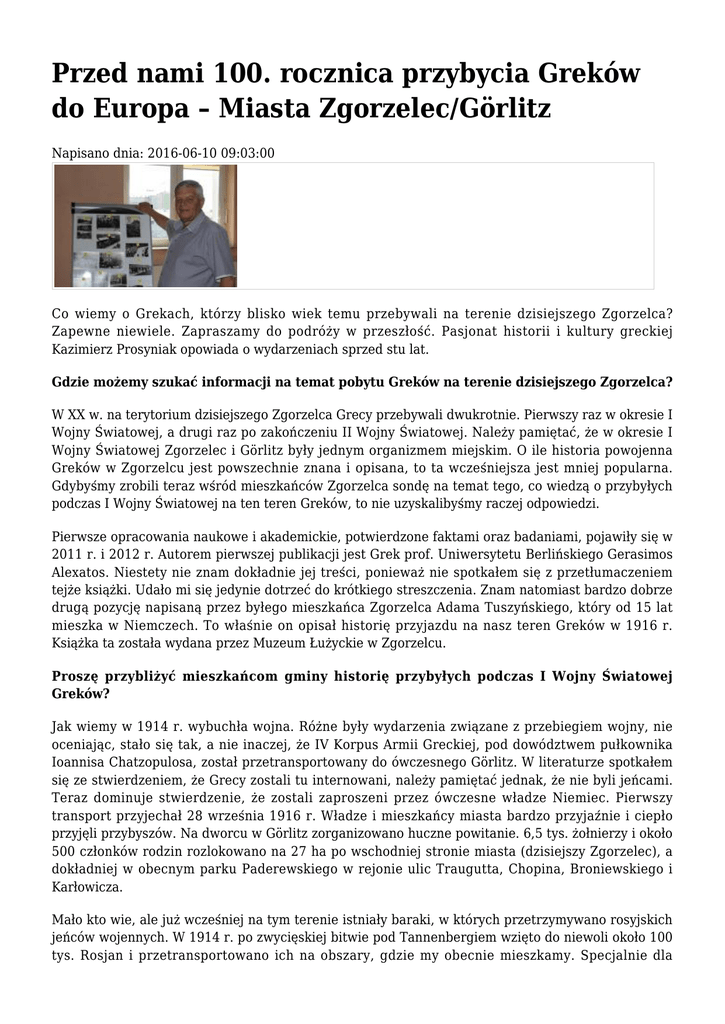 Przed nami 100. rocznica przybycia Greków do Europa – Miasta Zgorzelec/Görlitz

Napisano dnia: 2016-06-10 09:03:00

Co wiemy o Grekach, którzy blisko wiek temu przebywali na terenie dzisiejszego Zgorzelca? Zapewne niewiele. Zapraszamy do podróży w przeszłość. Pasjonat historii i kultury greckiej Kazimierz Prosyniak opowiada o wydarzeniach sprzed stu lat.

Gdzie możemy szukać informacji na temat pobytu Greków na terenie dzisiejszego Zgorzelca?

W XX w. na terytorium dzisiejszego Zgorzelca Grecy przebywali dwukrotnie. Pierwszy raz w okresie I Wojny Światowej, a drugi raz po zakończeniu II Wojny Światowej. Należy pamiętać, że w okresie I Wojny Światowej Zgorzelec i Görlitz były jednym organizmem miejskim. O ile historia powojenna Greków w Zgorzelcu jest powszechnie znana i opisana, to ta wcześniejsza jest mniej popularna. Gdybyśmy zrobili teraz wśród mieszkańców Zgorzelca sondę na temat tego, co wiedzą o przybyłych podczas I Wojny Światowej na ten teren Greków, to nie uzyskalibyśmy raczej odpowiedzi.

Pierwsze opracowania naukowe i akademickie, potwierdzone faktami oraz badaniami, pojawiły się w 2011 r. i 2012 r. Autorem pierwszej publikacji jest Grek prof. Uniwersytetu Berlińskiego Gerasimos Alexatos. Niestety nie znam dokładnie jej treści, ponieważ nie spotkałem się z przetłumaczeniem tejże książki. Udało mi się jedynie dotrzeć do krótkiego streszczenia. Znam natomiast bardzo dobrze drugą pozycję napisaną przez byłego mieszkańca Zgorzelca Adama Tuszyńskiego, który od 15 lat mieszka w Niemczech. To właśnie on opisał historię przyjazdu na nasz teren Greków w 1916 r. Książka ta została wydana przez Muzeum Łużyckie w Zgorzelcu.

Proszę przybliżyć mieszkańcom gminy historię przybyłych podczas I Wojny Światowej Greków?

Jak wiemy w 1914 r. wybuchła wojna. Różne były wydarzenia związane z przebiegiem wojny, nie oceniając, stało się tak, a nie inaczej, że IV Korpus Armii Greckiej, pod dowództwem pułkownika Ioannisa Chatzopulosa, został przetransportowany do ówczesnego Görlitz. W literaturze spotkałem się ze stwierdzeniem, że Grecy zostali tu internowani, należy pamiętać jednak, że nie byli jeńcami. Teraz dominuje stwierdzenie, że zostali zaproszeni przez ówczesne władze Niemiec. Pierwszy transport przyjechał 28 września 1916 r. Władze i mieszkańcy miasta bardzo przyjaźnie i ciepło przyjęli przybyszów. Na dworcu w Görlitz zorganizowano huczne powitanie. 6,5 tys. żołnierzy i około 500 członków rodzin rozlokowano na 27 ha po wschodniej stronie miasta (dzisiejszy Zgorzelec), a dokładniej w obecnym parku Paderewskiego w rejonie ulic Traugutta, Chopina, Broniewskiego i Karłowicza.

Mało kto wie, ale już wcześniej na tym terenie istniały baraki, w których przetrzymywano rosyjskich jeńców wojennych. W 1914 r. po zwycięskiej bitwie pod Tannenbergiem wzięto do niewoli około 100 tys. Rosjan i przetransportowano ich na obszary, gdzie my obecnie mieszkamy. Specjalnie dla